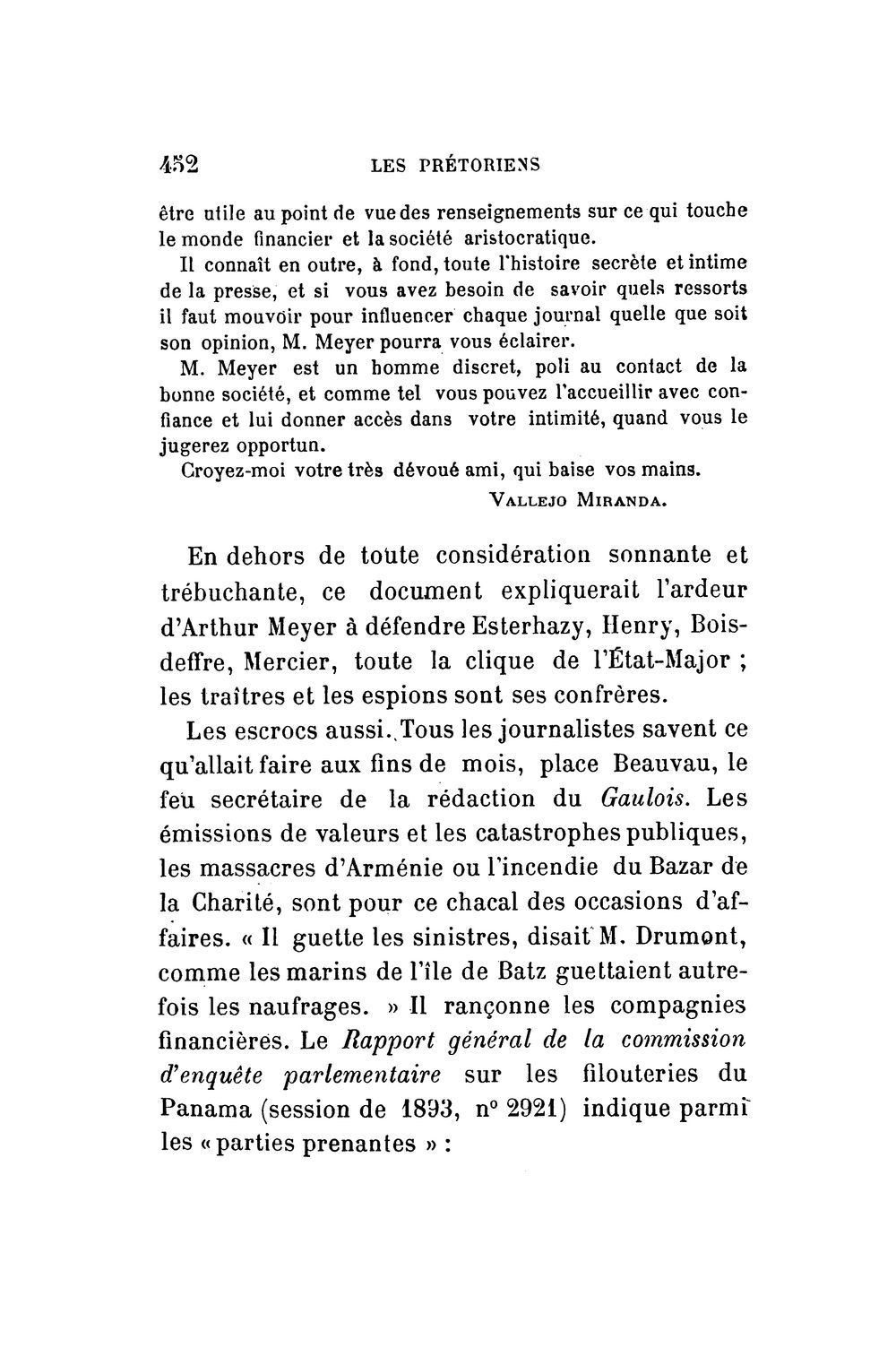 452 LES PRÉTORIENS

être utile au point de vue des renseignements sur ce qui touche le monde financier et la société aristocratique.

Il connaît en outre, à fond, toute l'histoire secrète et intime de la presse, et si vous avez besoin de savoir quels ressorts il faut mouvoir pour influencer chaque journal quelle que soit son opinion, M. Meyer pourra vous éclairer.

M. Meyer est un homme discret, poli au contact de la bonne société, et comme tel vous pouvez l'accueillir avec confiance et lui donner accès dans votre intimité, quand vous le jugerez opportun.

Croyez-moi votre très dévoué ami, qui baise vos mains.

VALLEJO MIRANDA.

En dehors de toute considération sonnante et trébuchante, ce document expliquerait l'ardeur d'Arthur Meyer à défendre Esterhazy, Henry, Boisdeffre, Mercier, toute la clique de l'État-Major ; les traîtres et les espions sont ses confrères.

Les escrocs aussi. Tous les journalistes savent ce qu'allait faire aux fins de mois, place Beauvau, le feu secrétaire de la rédaction du Gaulois. Les émissions de valeurs et les catastrophes publiques, les massacres d'Arménie ou l'incendie du Bazar de la Charité, sont pour ce chacal des occasions d'affaires. « Il guette les sinistres, disait M. Drumont, comme les marins de l'île de Batz guettaient autrefois les naufrages. » Il rançonne les compagnies financières. Le Rapport général de la commission d'enquête parlementaire sur les filouteries du Panama (session de 1893, n° 2921) indique parmi les « parties prenantes » :